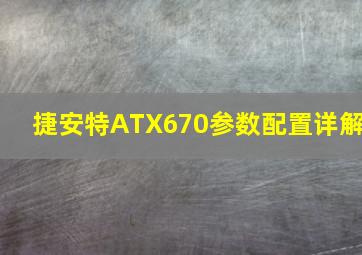 捷安特ATX670参数配置详解